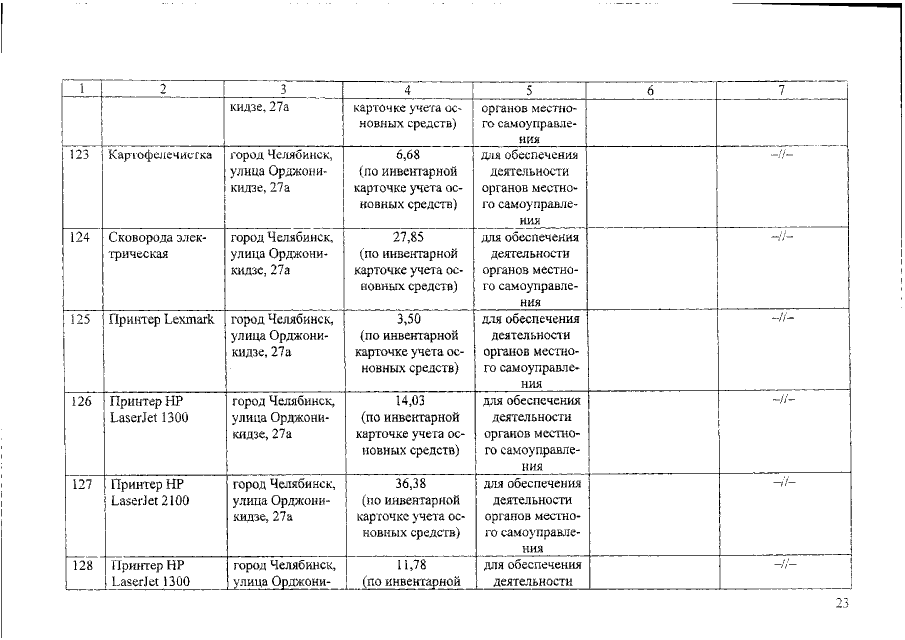 | 1 | 2 | 3 | 4 | 5 | 6 | 7 |
|---|---|---|---|---|---|---|
| | | кидзе, 27а | карточке учета основных средств) | органов местного самоуправления | | |
| 123 | Картофелечистка | город Челябинск, улица Орджоникидзе, 27а | 6,68 (по инвентарной карточке учета основных средств) | для обеспечения деятельности органов местного самоуправления | | –//– |
| 124 | Сковорода электрическая | город Челябинск, улица Орджоникидзе, 27а | 27,85 (по инвентарной карточке учета основных средств) | для обеспечения деятельности органов местного самоуправления | | –//– |
| 125 | Принтер Lexmark | город Челябинск, улица Орджоникидзе, 27а | 3,50 (по инвентарной карточке учета основных средств) | для обеспечения деятельности органов местного самоуправления | | –//– |
| 126 | Принтер HP LaserJet 1300 | город Челябинск, улица Орджоникидзе, 27а | 14,03 (по инвентарной карточке учета основных средств) | для обеспечения деятельности органов местного самоуправления | | –//– |
| 127 | Принтер HP LaserJet 2100 | город Челябинск, улица Орджоникидзе, 27а | 36,38 (по инвентарной карточке учета основных средств) | для обеспечения деятельности органов местного самоуправления | | –//– |
| 128 | Принтер HP LaserJet 1300 | город Челябинск, улица Орджони- | 11,78 (по инвентарной | для обеспечения деятельности | | –//– |

23